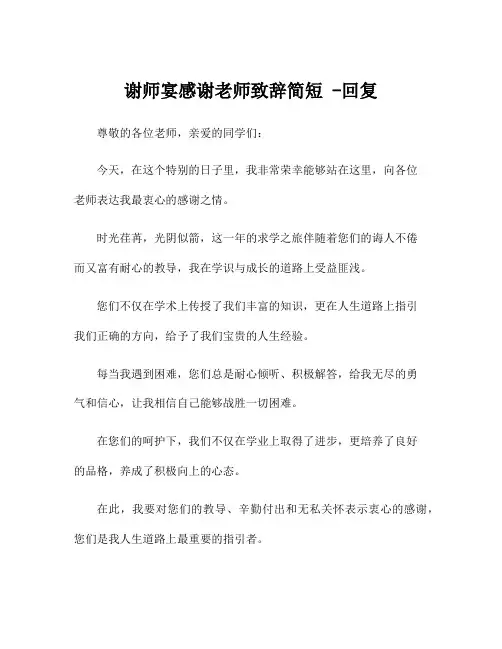 谢师宴感谢老师致辞简短 -回复

尊敬的各位老师，亲爱的同学们：

今天，在这个特别的日子里，我非常荣幸能够站在这里，向各位老师表达我最衷心的感谢之情。

时光荏苒，光阴似箭，这一年的求学之旅伴随着您们的诲人不倦而又富有耐心的教导，我在学识与成长的道路上受益匪浅。

您们不仅在学术上传授了我们丰富的知识，更在人生道路上指引我们正确的方向，给予了我们宝贵的人生经验。

每当我遇到困难，您们总是耐心倾听、积极解答，给我无尽的勇气和信心，让我相信自己能够战胜一切困难。

在您们的呵护下，我们不仅在学业上取得了进步，更培养了良好的品格，养成了积极向上的心态。

在此，我要对您们的教导、辛勤付出和无私关怀表示衷心的感谢，您们是我人生道路上最重要的指引者。